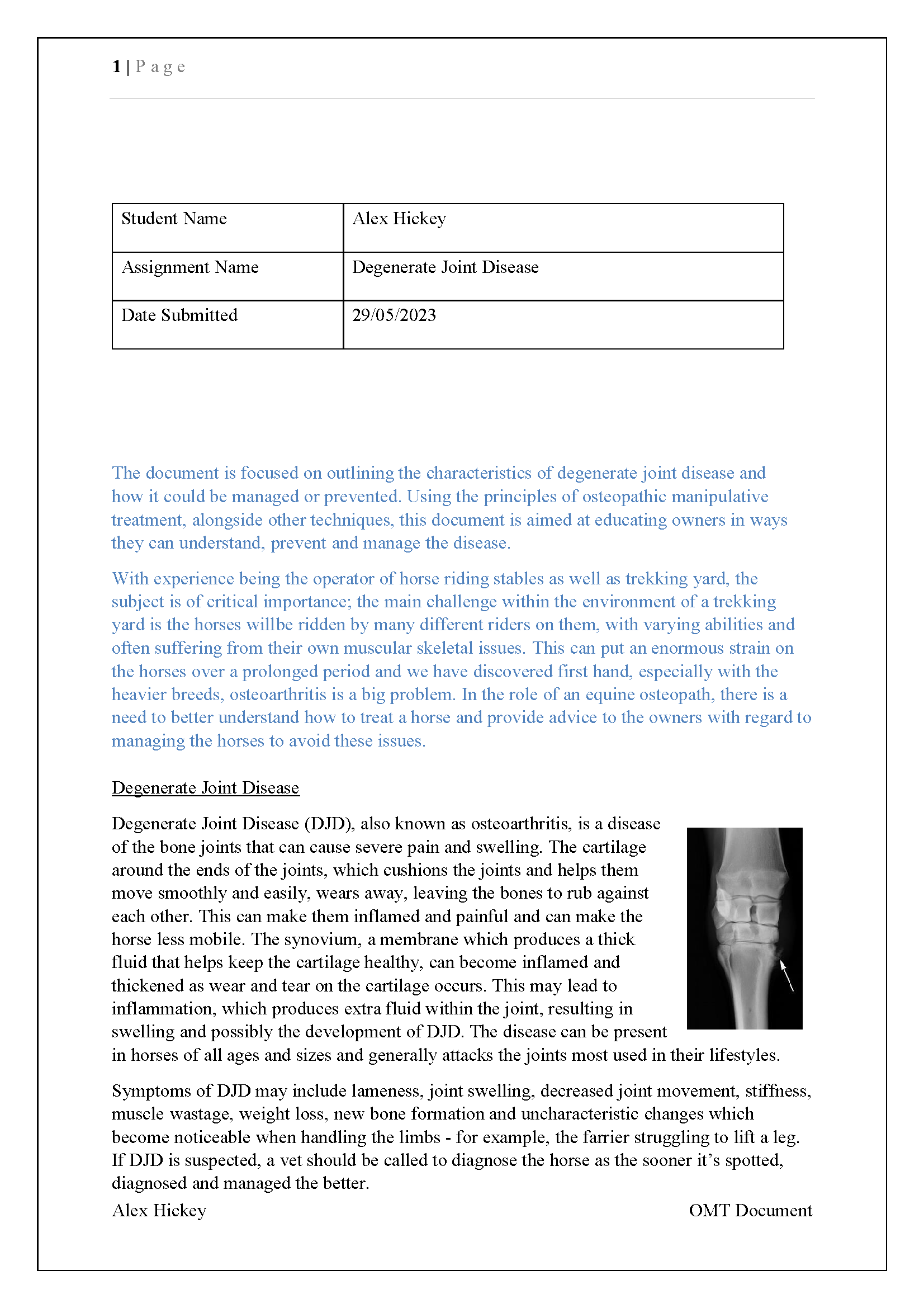 1 | P a g e

| Student Name | Alex Hickey |
|---|---|
| Assignment Name | Degenerate Joint Disease |
| Date Submitted | 29/05/2023 |

The document is focused on outlining the characteristics of degenerate joint disease and how it could be managed or prevented. Using the principles of osteopathic manipulative treatment, alongside other techniques, this document is aimed at educating owners in ways they can understand, prevent and manage the disease.

With experience being the operator of horse riding stables as well as trekking yard, the subject is of critical importance; the main challenge within the environment of a trekking yard is the horses willbe ridden by many different riders on them, with varying abilities and often suffering from their own muscular skeletal issues. This can put an enormous strain on the horses over a prolonged period and we have discovered first hand, especially with the heavier breeds, osteoarthritis is a big problem. In the role of an equine osteopath, there is a need to better understand how to treat a horse and provide advice to the owners with regard to managing the horses to avoid these issues.

Degenerate Joint Disease

Degenerate Joint Disease (DJD), also known as osteoarthritis, is a disease of the bone joints that can cause severe pain and swelling. The cartilage around the ends of the joints, which cushions the joints and helps them move smoothly and easily, wears away, leaving the bones to rub against each other. This can make them inflamed and painful and can make the horse less mobile. The synovium, a membrane which produces a thick fluid that helps keep the cartilage healthy, can become inflamed and thickened as wear and tear on the cartilage occurs. This may lead to inflammation, which produces extra fluid within the joint, resulting in swelling and possibly the development of DJD. The disease can be present in horses of all ages and sizes and generally attacks the joints most used in their lifestyles.

Symptoms of DJD may include lameness, joint swelling, decreased joint movement, stiffness, muscle wastage, weight loss, new bone formation and uncharacteristic changes which become noticeable when handling the limbs - for example, the farrier struggling to lift a leg. If DJD is suspected, a vet should be called to diagnose the horse as the sooner it’s spotted, diagnosed and managed the better.

Alex Hickey OMT Document